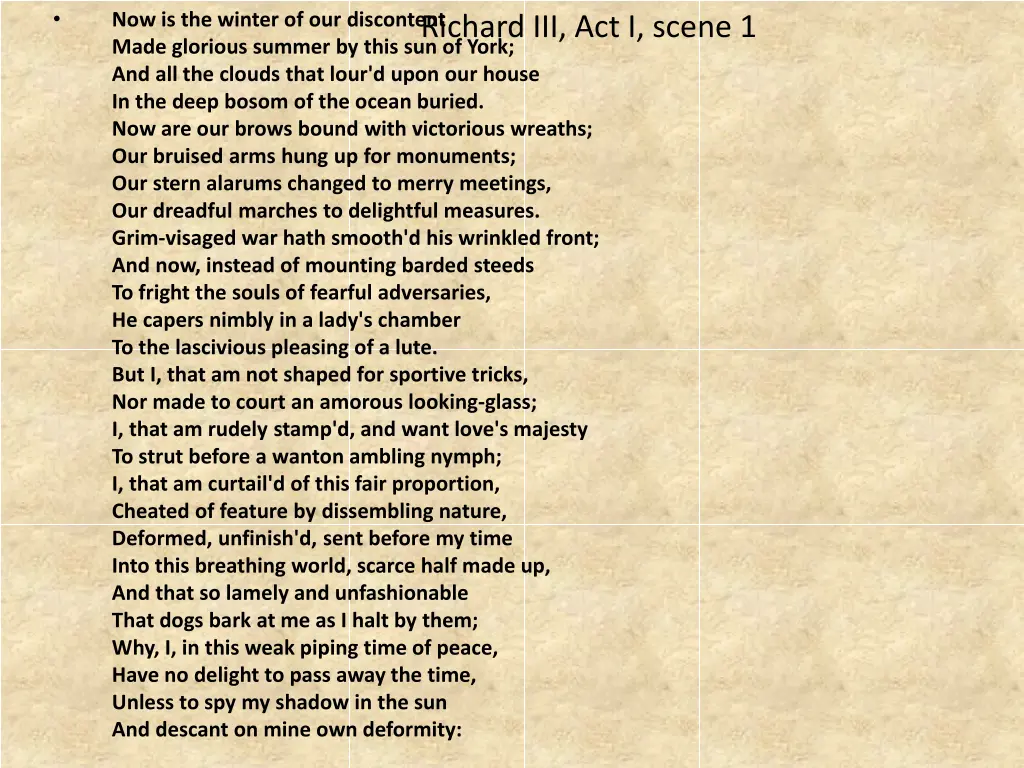 Richard III, Act I, scene 1

• Now is the winter of our discontent
Made glorious summer by this sun of York;
And all the clouds that lour'd upon our house
In the deep bosom of the ocean buried.
Now are our brows bound with victorious wreaths;
Our bruised arms hung up for monuments;
Our stern alarums changed to merry meetings,
Our dreadful marches to delightful measures.
Grim-visaged war hath smooth'd his wrinkled front;
And now, instead of mounting barded steeds
To fright the souls of fearful adversaries,
He capers nimbly in a lady's chamber
To the lascivious pleasing of a lute.
But I, that am not shaped for sportive tricks,
Nor made to court an amorous looking-glass;
I, that am rudely stamp'd, and want love's majesty
To strut before a wanton ambling nymph;
I, that am curtail'd of this fair proportion,
Cheated of feature by dissembling nature,
Deformed, unfinish'd, sent before my time
Into this breathing world, scarce half made up,
And that so lamely and unfashionable
That dogs bark at me as I halt by them;
Why, I, in this weak piping time of peace,
Have no delight to pass away the time,
Unless to spy my shadow in the sun
And descant on mine own deformity: